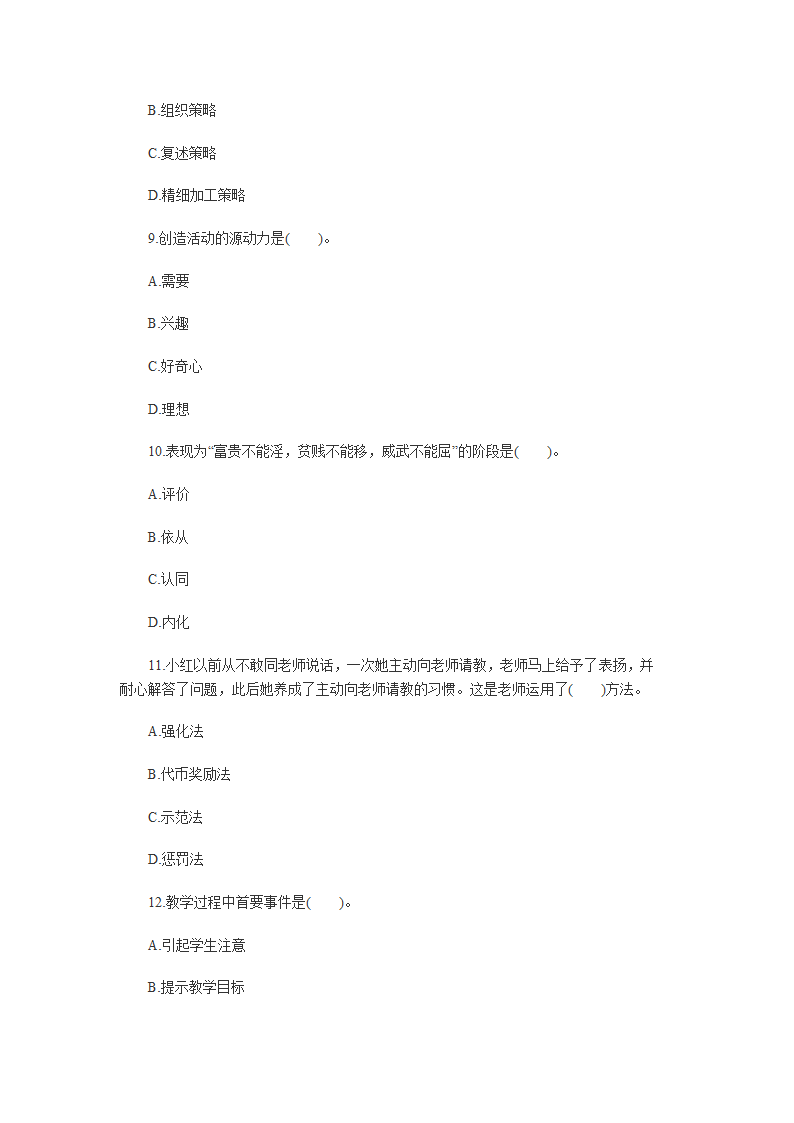 B.组织策略

C.复述策略

D.精细加工策略

9.创造活动的源动力是(　　)。

A.需要

B.兴趣

C.好奇心

D.理想

10.表现为“富贵不能淫，贫贱不能移，威武不能屈”的阶段是(　　)。

A.评价

B.依从

C.认同

D.内化

11.小红以前从不敢同老师说话，一次她主动向老师请教，老师马上给予了表扬，并耐心解答了问题，此后她养成了主动向老师请教的习惯。这是老师运用了(　　)方法。

A.强化法

B.代币奖励法

C.示范法

D.惩罚法

12.教学过程中首要事件是(　　)。

A.引起学生注意

B.提示教学目标